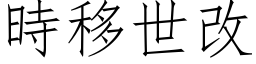 時移世改